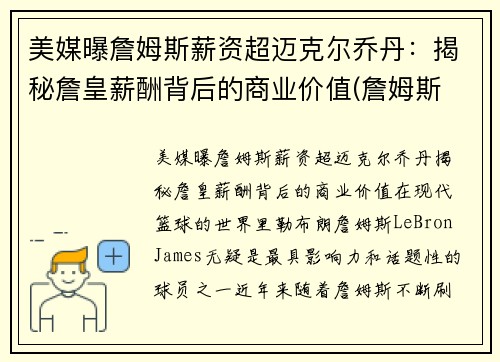 美媒曝詹姆斯薪资超迈克尔乔丹：揭秘詹皇薪酬背后的商业价值(詹姆斯

美媒曝詹姆斯薪资超迈克尔乔丹揭秘詹皇薪酬背后的商业价值在现代篮球的世界里勒布朗詹姆斯LeBron James无疑是最具影响力和话题性的球员之一近年来随着詹姆斯不断刷